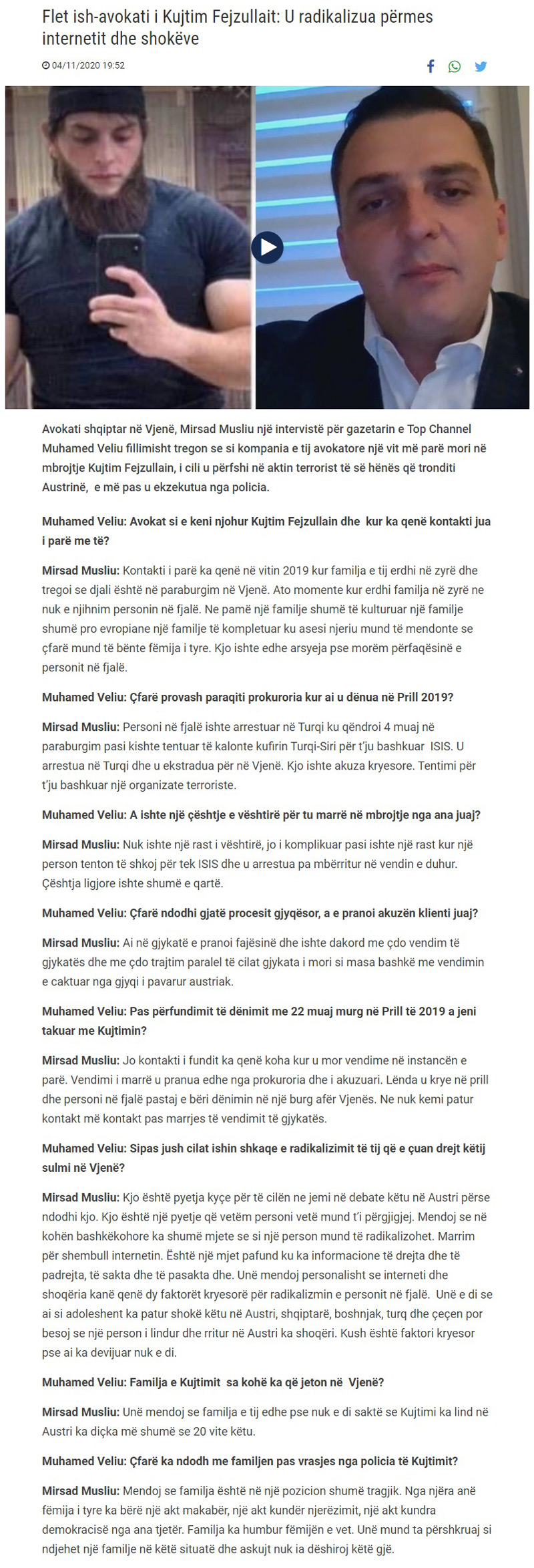 Flet ish-avokati i Kujtim Fejzullait: U radikalizua përmes internetit dhe shokëve

04/11/2020 19:52

Avokati shqiptar në Vjenë, Mirsad Musliu një intervistë për gazetarin e Top Channel Muhamed Veliu fillimisht tregon se si kompania e tij avokatore një vit më parë mori në mbrojtje Kujtim Fejzullain, i cili u përfshi në aktin terrorist të së hënës që tronditi Austrinë, e më pas u ekzekutua nga policia.

Muhamed Veliu: Avokat si e keni njohur Kujtim Fejzullain dhe kur ka qenë kontakti jua i parë me të?

Mirsad Musliu: Kontakti i parë ka qenë në vitin 2019 kur familja e tij erdhi në zyrë dhe tregoi se djali është në paraburgim në Vjenë. Ato momente kur erdhi familja në zyrë ne nuk e njihnim personin në fjalë. Ne pamë një familje shumë të kulturuar një familje shumë pro evropiane një familje të kompletuar ku asesi njeriu mund të mendonte se çfarë mund të bënte fëmija i tyre. Kjo ishte edhe arsyeja pse morëm përfaqësinë e personit në fjalë.

Muhamed Veliu: Çfarë provash paraqiti prokuroria kur ai u dënua në Prill 2019?

Mirsad Musliu: Personi në fjalë ishte arrestuar në Turqi ku qëndroi 4 muaj në paraburgim pasi kishte tentuar të kalonte kufirin Turqi-Siri për t'ju bashkuar ISIS. U arrestua në Turqi dhe u ekstradua për në Vjenë. Kjo ishte akuza kryesore. Tentimi për t'ju bashkuar një organizate terroriste.

Muhamed Veliu: A ishte një çështje e vështirë për tu marrë në mbrojtje nga ana juaj?

Mirsad Musliu: Nuk ishte një rast i vështirë, jo i komplikuar pasi ishte një rast kur një person tenton të shkoj për tek ISIS dhe u arrestua pa mbërritur në vendin e duhur. Çështja ligjore ishte shumë e qartë.

Muhamed Veliu: Çfarë ndodhi gjatë procesit gjyqësor, a e pranoi akuzën klienti juaj?

Mirsad Musliu: Ai në gjykatë e pranoi fajësinë dhe ishte dakord me çdo vendim të gjykatës dhe me çdo trajtim paralel të cilat gjykata i mori si masa bashkë me vendimin e caktuar nga gjyqi i pavarur austriak.

Muhamed Veliu: Pas përfundimit të dënimit me 22 muaj murg në Prill të 2019 a jeni takuar me Kujtimin?

Mirsad Musliu: Jo kontakti i fundit ka qenë koha kur u mor vendime në instancën e parë. Vendimi i marrë u pranua edhe nga prokuroria dhe i akuzuari. Lënda u krye në prill dhe personi në fjalë pastaj e bëri dënimin në një burg afër Vjenës. Ne nuk kemi patur kontakt më kontakt pas marrjes të vendimit të gjykatës.

Muhamed Veliu: Sipas jush cilat ishin shkaqe e radikalizimit të tij që e çuan drejt këtij sulmi në Vjenë?

Mirsad Musliu: Kjo është pyetja kyçe për të cilën ne jemi në debate këtu në Austri përse ndodhi kjo. Kjo është një pyetje që vetëm personi vetë mund t'i përgjigjej. Mendoj se në kohën bashkëkohore ka shumë mjete se si një person mund të radikalizohet. Marrim për shembull internetin. Është një mjet pafund ku ka informacione të drejta dhe të padrejta, të sakta dhe të pasakta dhe. Unë mendoj personalisht se interneti dhe shoqëria kanë qenë dy faktorët kryesorë për radikalizmin e personit në fjalë. Unë e di se ai si adoleshent ka patur shokë këtu në Austri, shqiptarë, boshnjak, turq dhe çeçen por besoj se një person i lindur dhe rritur në Austri ka shoqëri. Kush është faktori kryesor pse ai ka devijuar nuk e di.

Muhamed Veliu: Familja e Kujtimit sa kohë ka që jeton në Vjenë?

Mirsad Musliu: Unë mendoj se familja e tij edhe pse nuk e di saktë se Kujtimi ka lind në Austri ka diçka më shumë se 20 vite këtu.

Muhamed Veliu: Çfarë ka ndodh me familjen pas vrasjes nga policia të Kujtimit?

Mirsad Musliu: Mendoj se familja është në një pozicion shumë tragjik. Nga njëra anë fëmija i tyre ka bërë një akt makabër, një akt kundër njerëzimit, një akt kundra demokracisë nga ana tjetër. Familja ka humbur fëmijën e vet. Unë mund ta përshkruaj si ndjehet një familje në këtë situatë dhe askujt nuk ia dëshiroj këtë gjë.